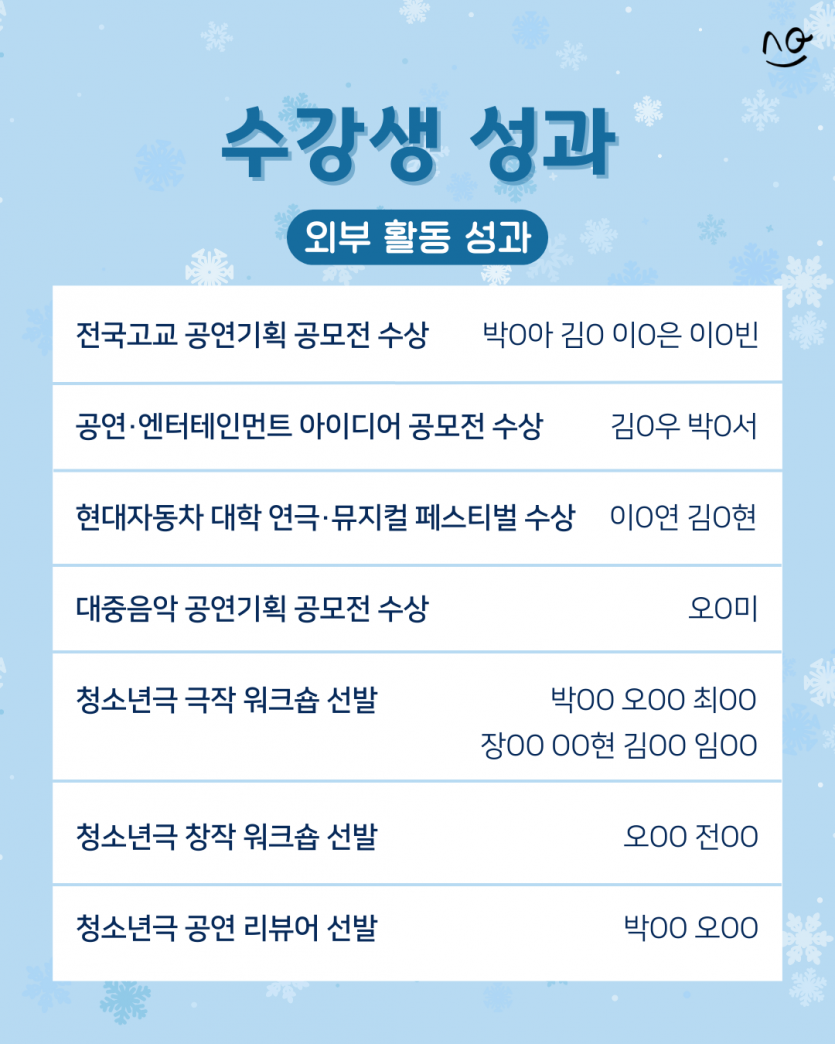 수강생 성과

외부 활동 성과

| 전국고교 공연기획 공모전 수상 | 박O아 김O 이O은 이O빈 |
|---|---|
| 공연·엔터테인먼트 아이디어 공모전 수상 | 김O우 박O서 |
| 현대자동차 대학 연극·뮤지컬 페스티벌 수상 | 이O연 김O현 |
| 대중음악 공연기획 공모전 수상 | 오O미 |
| 청소년극 극작 워크숍 선발 | 박OO 오OO 최OO 장OO OO현 김OO 임OO |
| 청소년극 창작 워크숍 선발 | 오OO 전OO |
| 청소년극 공연 리뷰어 선발 | 박OO 오OO |